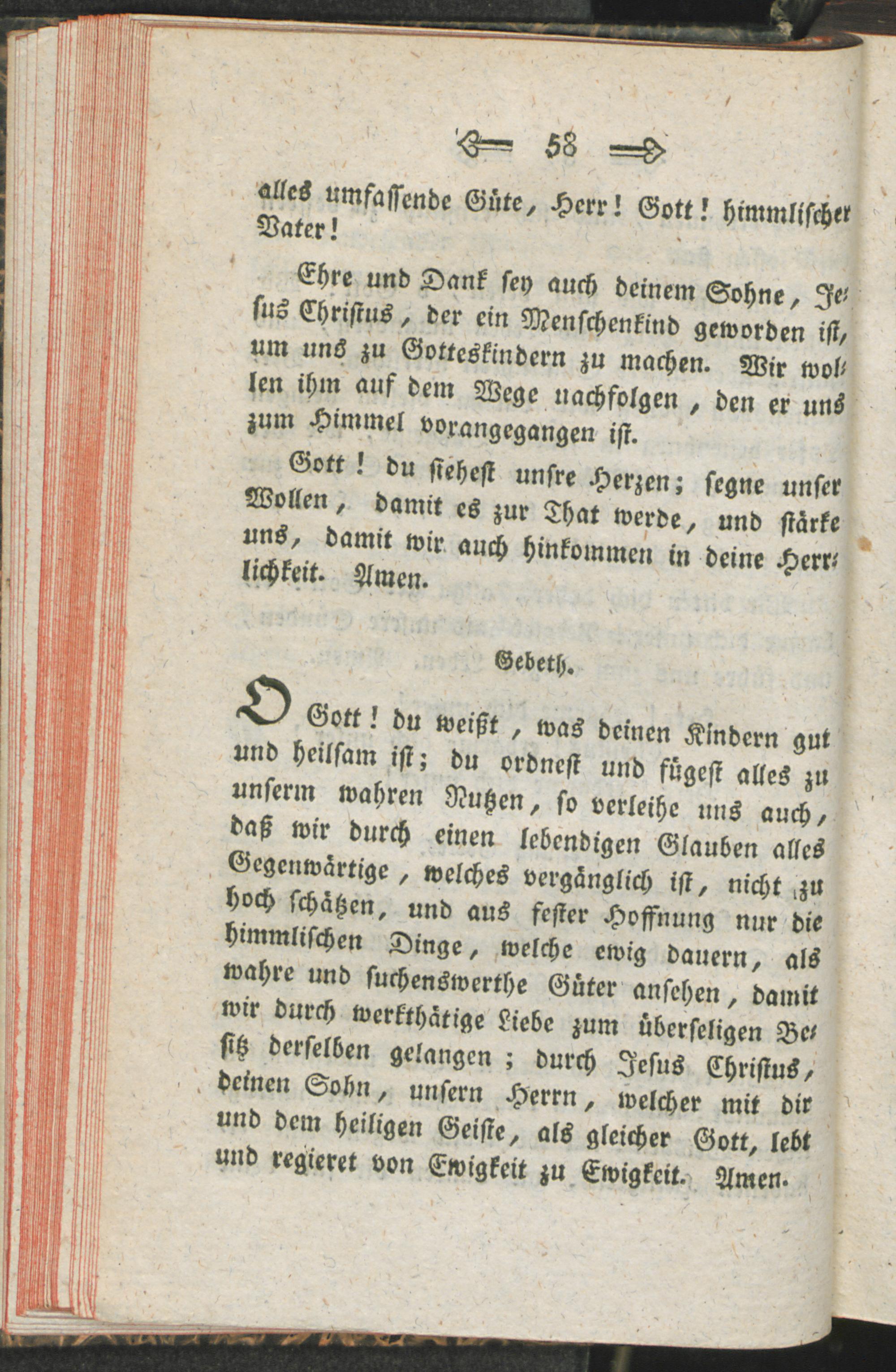 58

alles umfassende Güte, Herr! Gott! himmlischer Vater!

Ehre und Dank sey auch deinem Sohne, Jesus Christus, der ein Menschenkind geworden ist, um uns zu Gotteskindern zu machen. Wir wollen ihm auf dem Wege nachfolgen, den er uns zum Himmel vorangegangen ist.

Gott! du siehest unsre Herzen; segne unser Wollen, damit es zur That werde, und stärke uns, damit wir auch hinkommen in deine Herrlichkeit. Amen.

Gebeth.

O Gott! du weißt, was deinen Kindern gut und heilsam ist; du ordnest und fügest alles zu unserm wahren Nutzen, so verleihe uns auch, daß wir durch einen lebendigen Glauben alles Gegenwärtige, welches vergänglich ist, nicht zu hoch schätzen, und aus fester Hoffnung nur die himmlischen Dinge, welche ewig dauern, als wahre und suchenswerthe Güter ansehen, damit wir durch werkthätige Liebe zum überseligen Besitz derselben gelangen; durch Jesus Christus, deinen Sohn, unsern Herrn, welcher mit dir und dem heiligen Geiste, als gleicher Gott, lebt und regieret von Ewigkeit zu Ewigkeit. Amen.